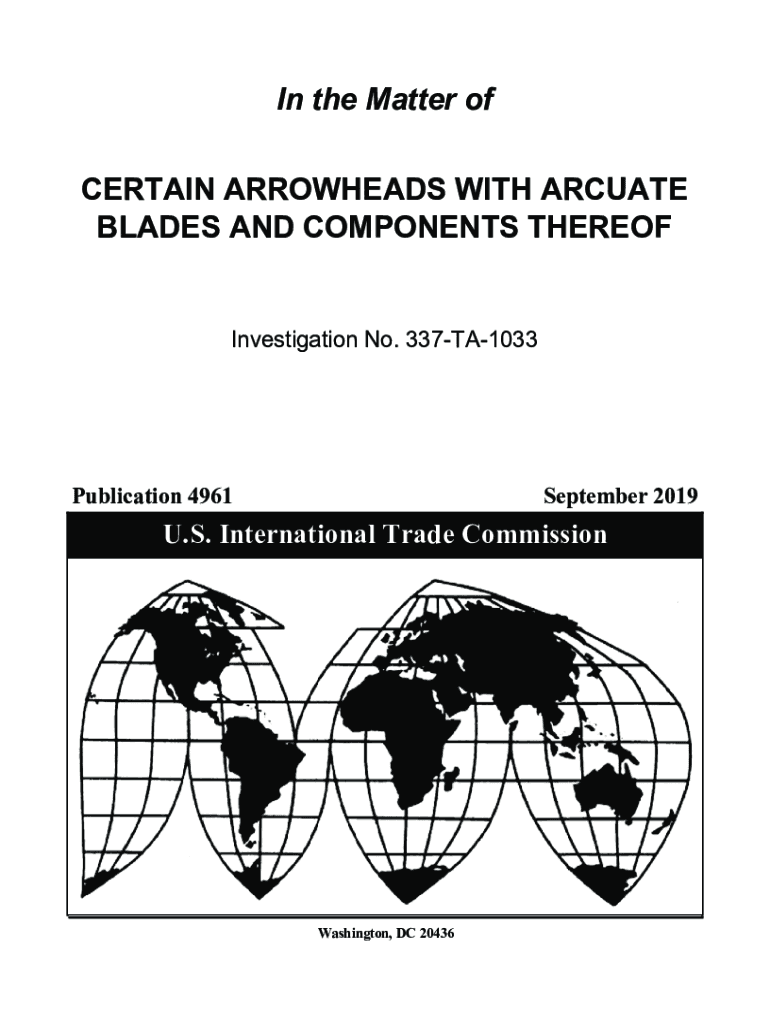 In the Matter of

CERTAIN ARROWHEADS WITH ARCUATE BLADES AND COMPONENTS THEREOF

Investigation No. 337-TA-1033

Publication 4961

September 2019

U.S. International Trade Commission

Washington, DC 20436